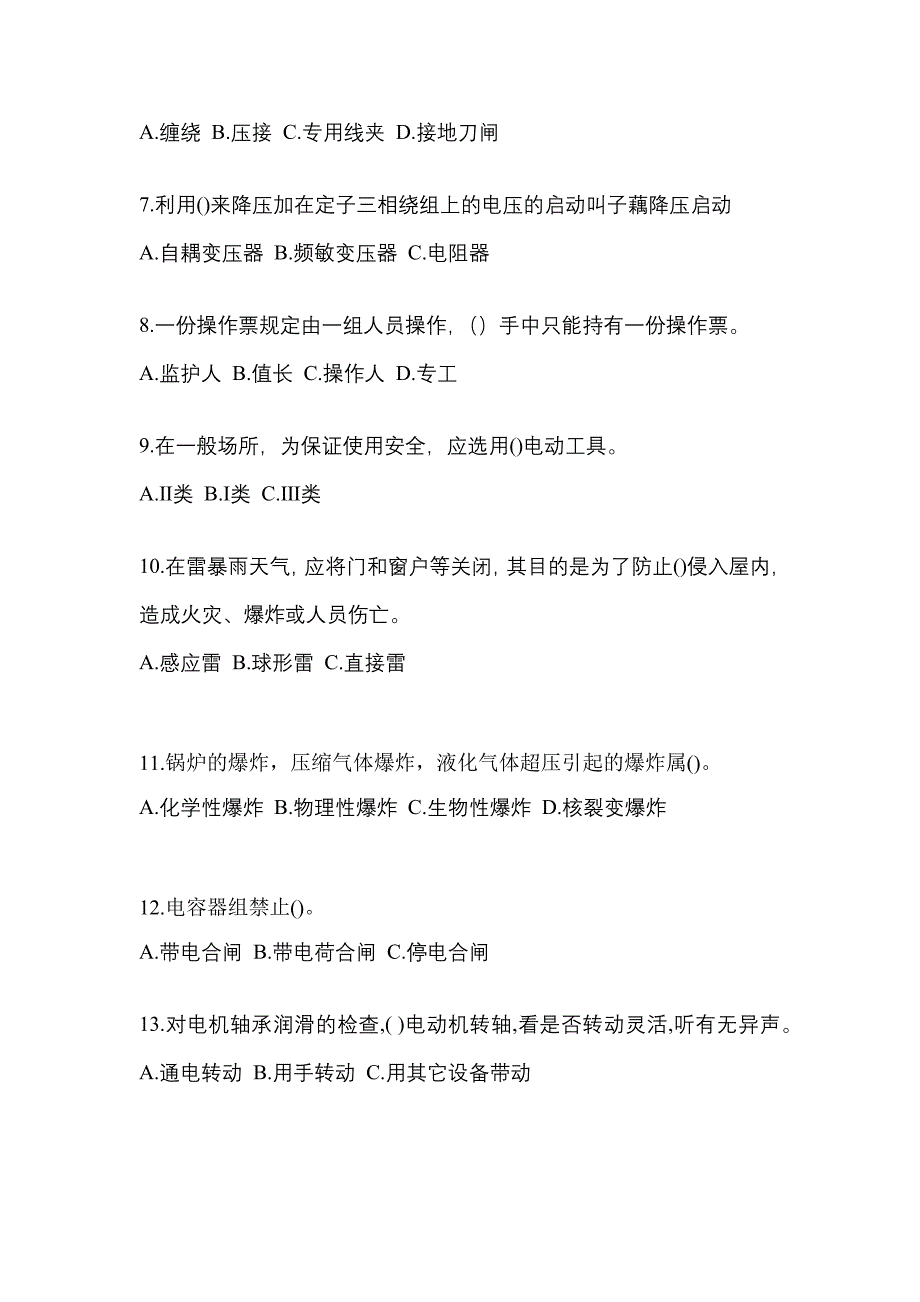 A.缠绕 B.压接 C.专用线夹 D.接地刀闸

7.利用()来降压加在定子三相绕组上的电压的启动叫子藕降压启动

A.自耦变压器 B.频敏变压器 C.电阻器

8.一份操作票规定由一组人员操作，（）手中只能持有一份操作票。

A.监护人 B.值长 C.操作人 D.专工

9.在一般场所，为保证使用安全，应选用()电动工具。

A.II类 B.I类 C.III类

10.在雷暴雨天气，应将门和窗户等关闭，其目的是为了防止()侵入屋内，造成火灾、爆炸或人员伤亡。

A.感应雷 B.球形雷 C.直接雷

11.锅炉的爆炸，压缩气体爆炸，液化气体超压引起的爆炸属()。

A.化学性爆炸 B.物理性爆炸 C.生物性爆炸 D.核裂变爆炸

12.电容器组禁止()。

A.带电合闸 B.带电荷合闸 C.停电合闸

13.对电机轴承润滑的检查,( )电动机转轴,看是否转动灵活,听有无异声。

A.通电转动 B.用手转动 C.用其它设备带动